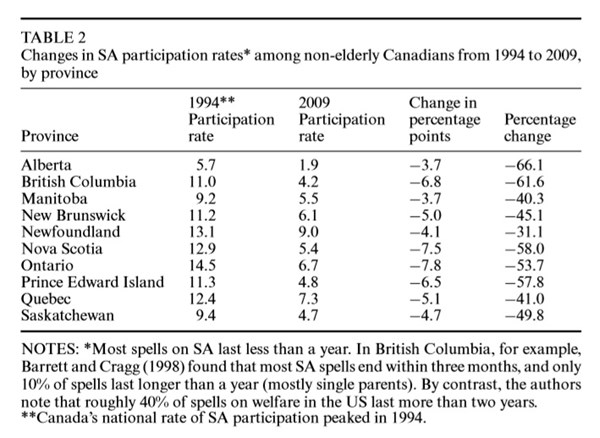 TABLE 2
Changes in SA participation rates* among non-elderly Canadians from 1994 to 2009, by province

| Province | 1994** Participation rate | 2009 Participation rate | Change in percentage points | Percentage change |
|---|---|---|---|---|
| Alberta | 5.7 | 1.9 | −3.7 | −66.1 |
| British Columbia | 11.0 | 4.2 | −6.8 | −61.6 |
| Manitoba | 9.2 | 5.5 | −3.7 | −40.3 |
| New Brunswick | 11.2 | 6.1 | −5.0 | −45.1 |
| Newfoundland | 13.1 | 9.0 | −4.1 | −31.1 |
| Nova Scotia | 12.9 | 5.4 | −7.5 | −58.0 |
| Ontario | 14.5 | 6.7 | −7.8 | −53.7 |
| Prince Edward Island | 11.3 | 4.8 | −6.5 | −57.8 |
| Quebec | 12.4 | 7.3 | −5.1 | −41.0 |
| Saskatchewan | 9.4 | 4.7 | −4.7 | −49.8 |

NOTES: *Most spells on SA last less than a year. In British Columbia, for example, Barrett and Cragg (1998) found that most SA spells end within three months, and only 10% of spells last longer than a year (mostly single parents). By contrast, the authors note that roughly 40% of spells on welfare in the US last more than two years.
**Canada's national rate of SA participation peaked in 1994.